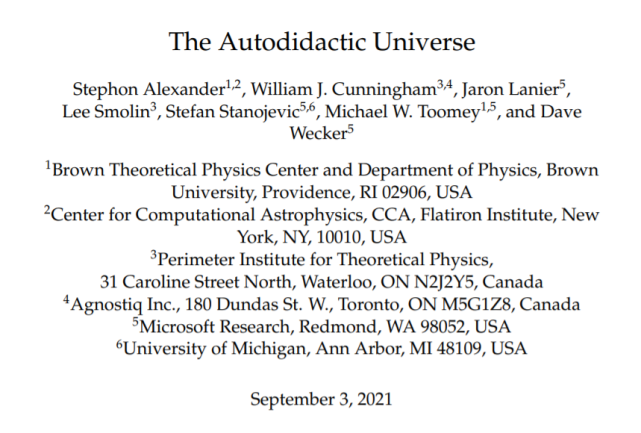 The Autodidactic Universe

Stephon Alexander$^{1,2}$, William J. Cunningham$^{3,4}$, Jaron Lanier$^{5}$, Lee Smolin$^{3}$, Stefan Stanojevic$^{5,6}$, Michael W. Toomey$^{1,5}$, and Dave Wecker$^{5}$

$^{1}$Brown Theoretical Physics Center and Department of Physics, Brown University, Providence, RI 02906, USA
$^{2}$Center for Computational Astrophysics, CCA, Flatiron Institute, New York, NY, 10010, USA
$^{3}$Perimeter Institute for Theoretical Physics, 31 Caroline Street North, Waterloo, ON N2J2Y5, Canada
$^{4}$Agnostiq Inc., 180 Dundas St. W., Toronto, ON M5G1Z8, Canada
$^{5}$Microsoft Research, Redmond, WA 98052, USA
$^{6}$University of Michigan, Ann Arbor, MI 48109, USA

September 3, 2021